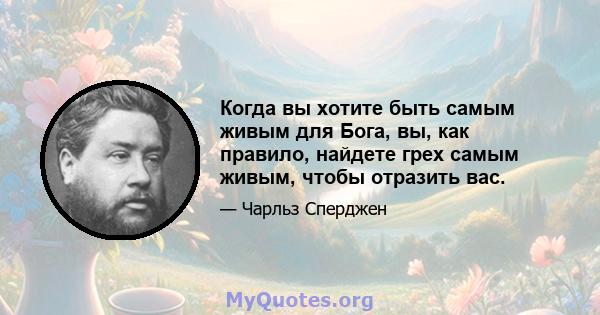 Когда вы хотите быть самым живым для Бога, вы, как правило, найдете грех самым живым, чтобы отразить вас.

— Чарльз Сперджен

MyQuotes.org